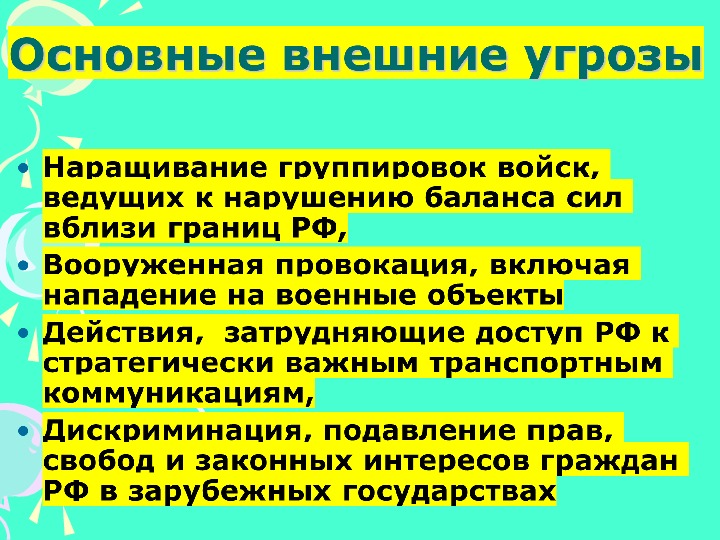 Основные внешние угрозы

• Наращивание группировок войск, ведущих к нарушению баланса сил вблизи границ РФ,
• Вооруженная провокация, включая нападение на военные объекты
• Действия, затрудняющие доступ РФ к стратегически важным транспортным коммуникациям,
• Дискриминация, подавление прав, свобод и законных интересов граждан РФ в зарубежных государствах